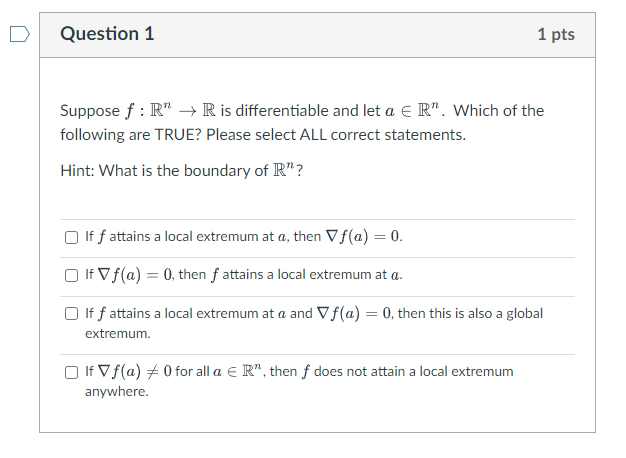 Question 1

1 pts

Suppose $f : \mathbb{R}^n \to \mathbb{R}$ is differentiable and let $a \in \mathbb{R}^n$. Which of the following are TRUE? Please select ALL correct statements.

Hint: What is the boundary of $\mathbb{R}^n$?

If $f$ attains a local extremum at $a$, then $\nabla f(a) = 0$.

If $\nabla f(a) = 0$, then $f$ attains a local extremum at $a$.

If $f$ attains a local extremum at $a$ and $\nabla f(a) = 0$, then this is also a global extremum.

If $\nabla f(a) \neq 0$ for all $a \in \mathbb{R}^n$, then $f$ does not attain a local extremum anywhere.